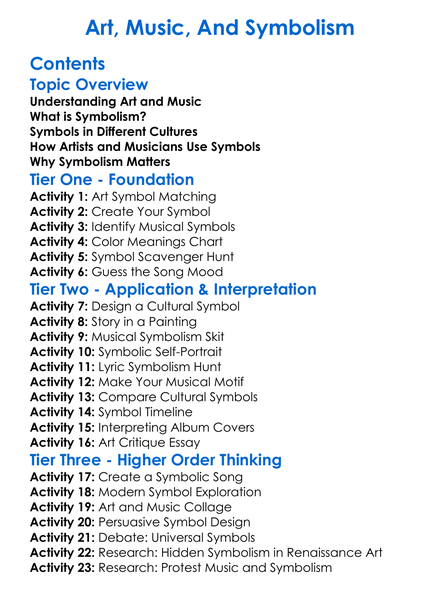 Art, Music, And Symbolism

Contents

Topic Overview
Understanding Art and Music
What is Symbolism?
Symbols in Different Cultures
How Artists and Musicians Use Symbols
Why Symbolism Matters

Tier One - Foundation
Activity 1: Art Symbol Matching
Activity 2: Create Your Symbol
Activity 3: Identify Musical Symbols
Activity 4: Color Meanings Chart
Activity 5: Symbol Scavenger Hunt
Activity 6: Guess the Song Mood

Tier Two - Application & Interpretation
Activity 7: Design a Cultural Symbol
Activity 8: Story in a Painting
Activity 9: Musical Symbolism Skit
Activity 10: Symbolic Self-Portrait
Activity 11: Lyric Symbolism Hunt
Activity 12: Make Your Musical Motif
Activity 13: Compare Cultural Symbols
Activity 14: Symbol Timeline
Activity 15: Interpreting Album Covers
Activity 16: Art Critique Essay

Tier Three - Higher Order Thinking
Activity 17: Create a Symbolic Song
Activity 18: Modern Symbol Exploration
Activity 19: Art and Music Collage
Activity 20: Persuasive Symbol Design
Activity 21: Debate: Universal Symbols
Activity 22: Research: Hidden Symbolism in Renaissance Art
Activity 23: Research: Protest Music and Symbolism